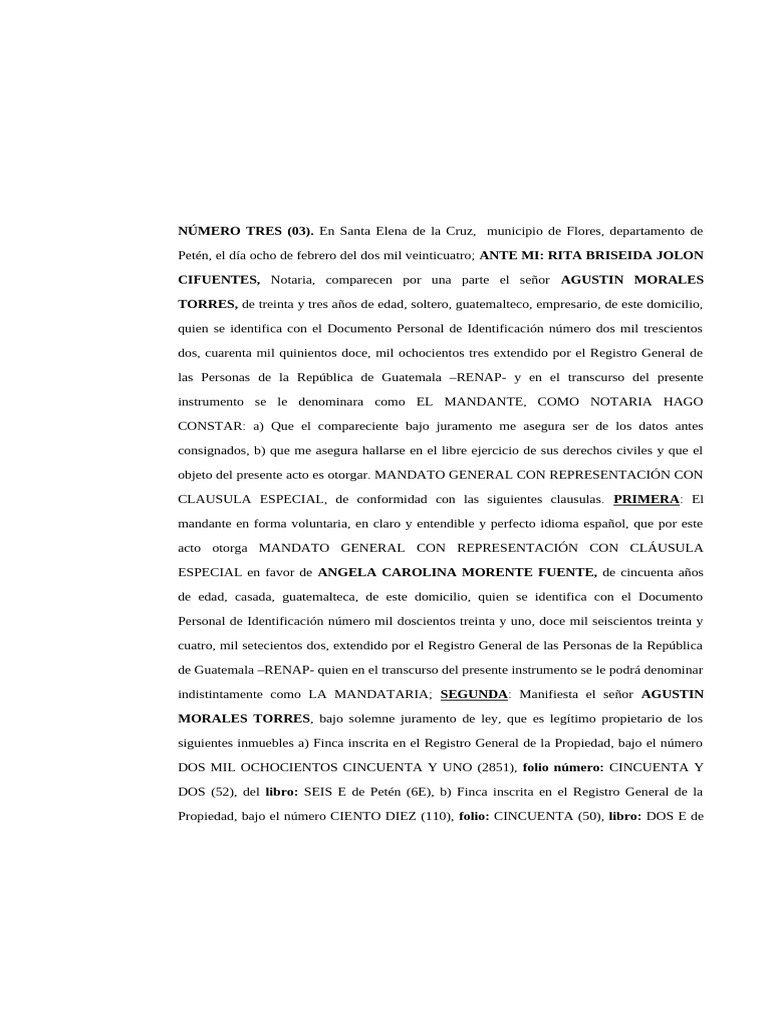 NÚMERO TRES (03). En Santa Elena de la Cruz, municipio de Flores, departamento de Petén, el día ocho de febrero del dos mil veinticuatro; ANTE MI: RITA BRISEIDA JOLON CIFUENTES, Notaria, comparecen por una parte el señor AGUSTIN MORALES TORRES, de treinta y tres años de edad, soltero, guatemalteco, empresario, de este domicilio, quien se identifica con el Documento Personal de Identificación número dos mil trescientos dos, cuarenta mil quinientos doce, mil ochocientos tres extendido por el Registro General de las Personas de la República de Guatemala –RENAP- y en el transcurso del presente instrumento se le denominara como EL MANDANTE, COMO NOTARIA HAGO CONSTAR: a) Que el compareciente bajo juramento me asegura ser de los datos antes consignados, b) que me asegura hallarse en el libre ejercicio de sus derechos civiles y que el objeto del presente acto es otorgar. MANDATO GENERAL CON REPRESENTACIÓN CON CLAUSULA ESPECIAL, de conformidad con las siguientes clausulas. PRIMERA: El mandante en forma voluntaria, en claro y entendible y perfecto idioma español, que por este acto otorga MANDATO GENERAL CON REPRESENTACIÓN CON CLÁUSULA ESPECIAL en favor de ANGELA CAROLINA MORENTE FUENTE, de cincuenta años de edad, casada, guatemalteca, de este domicilio, quien se identifica con el Documento Personal de Identificación número mil doscientos treinta y uno, doce mil seiscientos treinta y cuatro, mil setecientos dos, extendido por el Registro General de las Personas de la República de Guatemala –RENAP- quien en el transcurso del presente instrumento se le podrá denominar indistintamente como LA MANDATARIA; SEGUNDA: Manifiesta el señor AGUSTIN MORALES TORRES, bajo solemne juramento de ley, que es legítimo propietario de los siguientes inmuebles a) Finca inscrita en el Registro General de la Propiedad, bajo el número DOS MIL OCHOCIENTOS CINCUENTA Y UNO (2851), folio número: CINCUENTA Y DOS (52), del libro: SEIS E de Petén (6E), b) Finca inscrita en el Registro General de la Propiedad, bajo el número CIENTO DIEZ (110), folio: CINCUENTA (50), libro: DOS E de